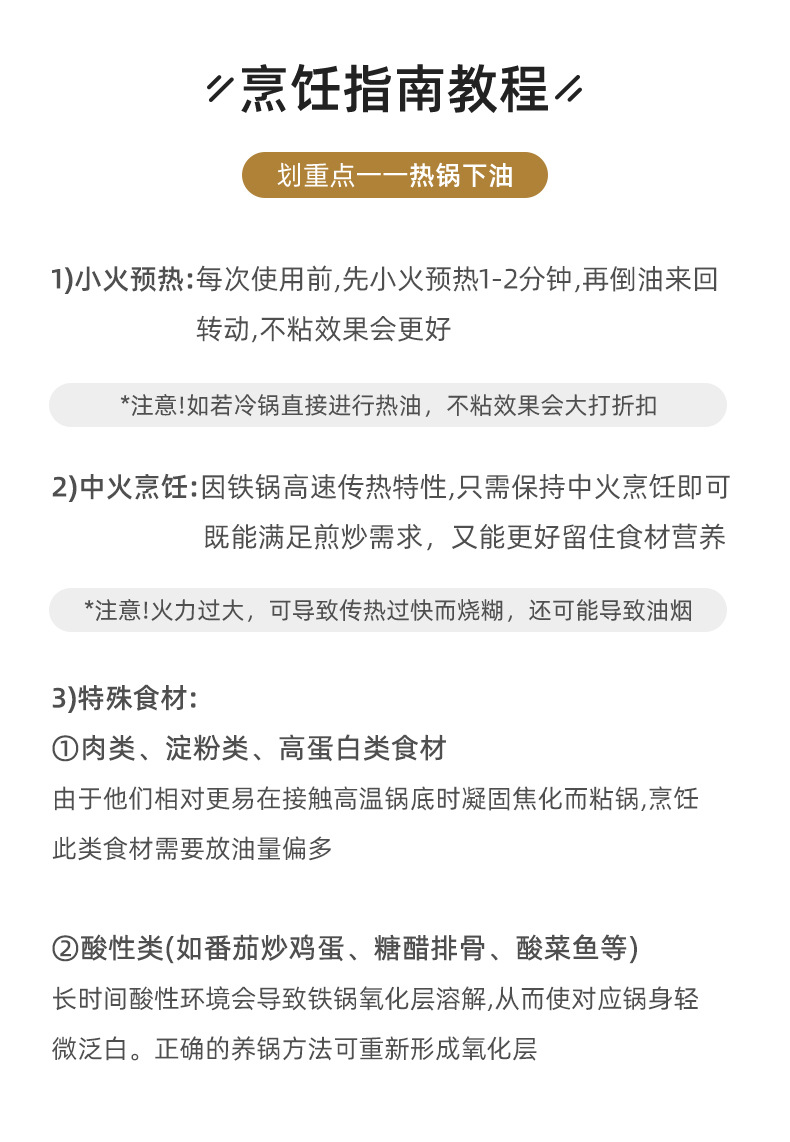 烹饪指南教程

划重点——热锅下油

1)小火预热:每次使用前,先小火预热1-2分钟,再倒油来回转动,不粘效果会更好

*注意!如若冷锅直接进行热油，不粘效果会大打折扣

2)中火烹饪:因铁锅高速传热特性,只需保持中火烹饪即可既能满足煎炒需求，又能更好留住食材营养

*注意!火力过大，可导致传热过快而烧糊，还可能导致油烟

3)特殊食材:

①肉类、淀粉类、高蛋白类食材

由于他们相对更易在接触高温锅底时凝固焦化而粘锅,烹饪此类食材需要放油量偏多

②酸性类(如番茄炒鸡蛋、糖醋排骨、酸菜鱼等)

长时间酸性环境会导致铁锅氧化层溶解,从而使对应锅身轻微泛白。正确的养锅方法可重新形成氧化层